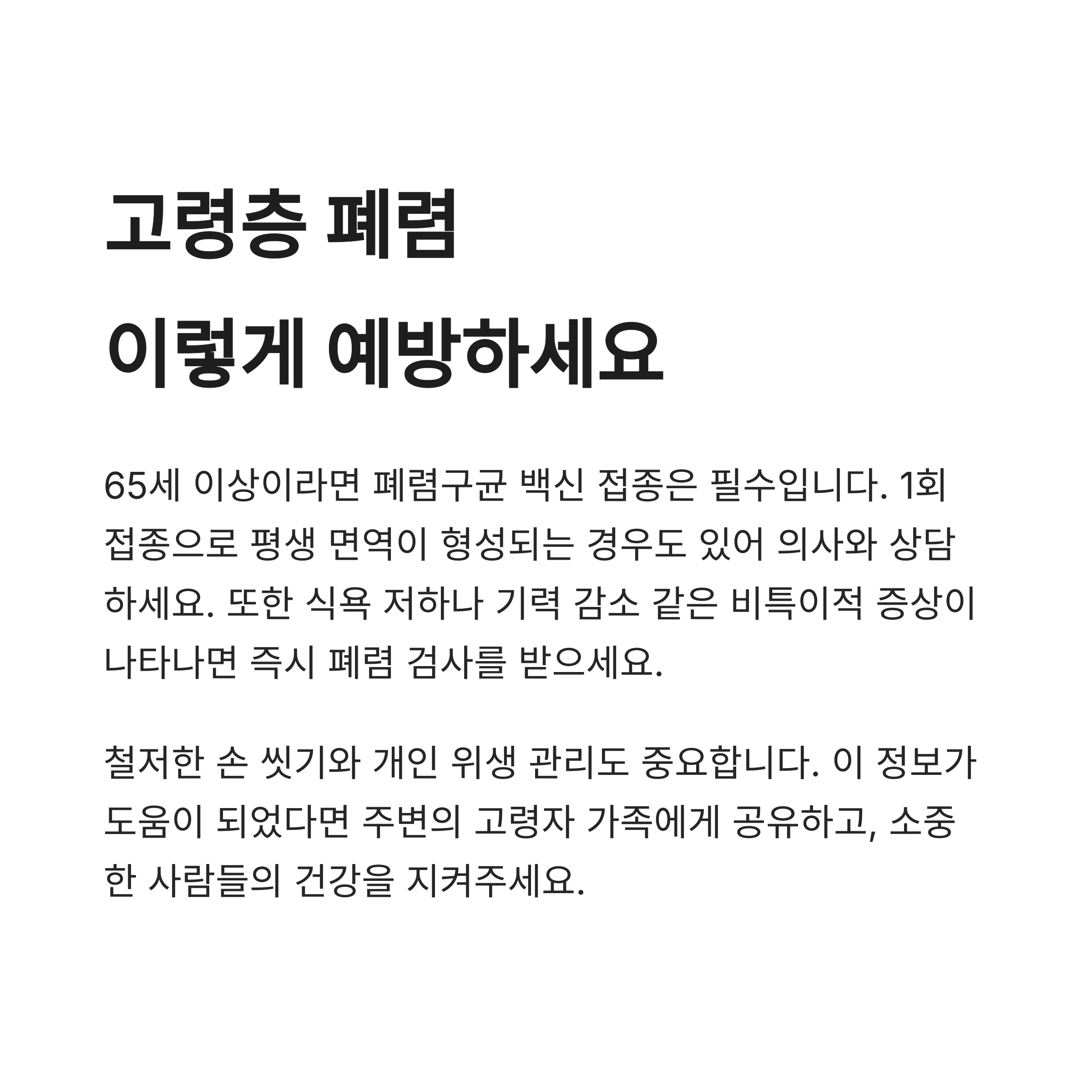 고령층 폐렴
이렇게 예방하세요

65세 이상이라면 폐렴구균 백신 접종은 필수입니다. 1회 접종으로 평생 면역이 형성되는 경우도 있어 의사와 상담하세요. 또한 식욕 저하나 기력 감소 같은 비특이적 증상이 나타나면 즉시 폐렴 검사를 받으세요.

철저한 손 씻기와 개인 위생 관리도 중요합니다. 이 정보가 도움이 되었다면 주변의 고령자 가족에게 공유하고, 소중한 사람들의 건강을 지켜주세요.